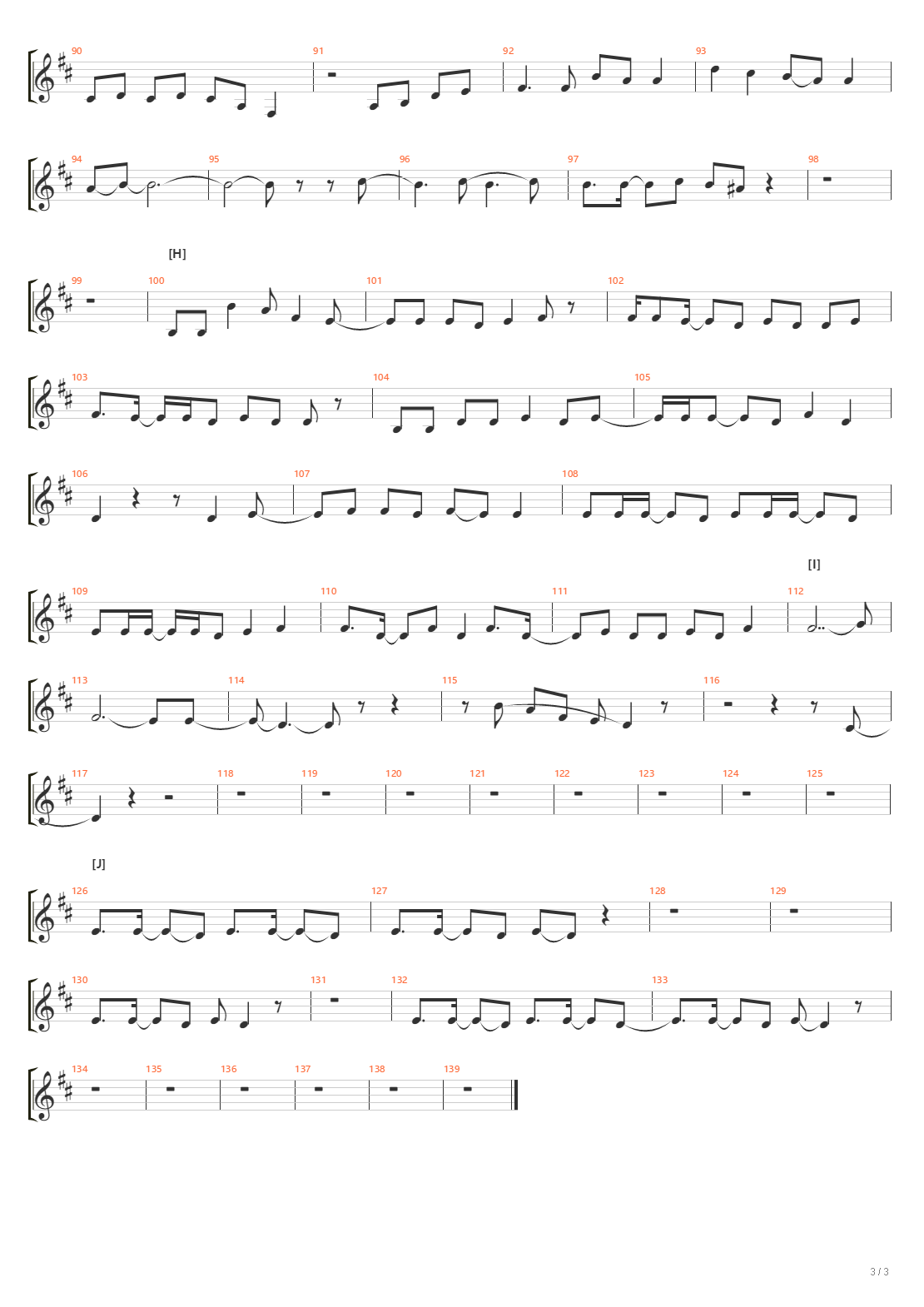 90 91 92 93

94 95 96 97 98

[H]

99 100 101 102

103 104 105

106 107 108

[I]

109 110 111 112

113 114 115 116

117 118 119 120 121 122 123 124 125

[J]

126 127 128 129

130 131 132 133

134 135 136 137 138 139

3 / 3